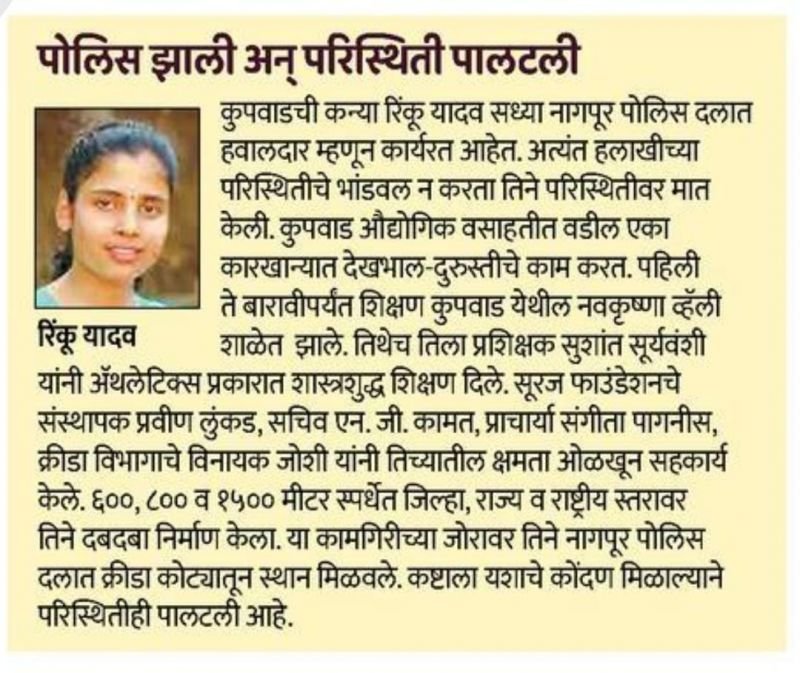 पोलिस झाली अन् परिस्थिती पालटली

रिंकू यादव

कुपवाडची कन्या रिंकू यादव सध्या नागपूर पोलिस दलात हवालदार म्हणून कार्यरत आहेत. अत्यंत हलाखीच्या परिस्थितीचे भांडवल न करता तिने परिस्थितीवर मात केली. कुपवाड औद्योगिक वसाहतीत वडील एका कारखान्यात देखभाल-दुरुस्तीचे काम करत. पहिली ते बारावीपर्यंत शिक्षण कुपवाड येथील नवकृष्णा व्हॅली शाळेत झाले. तिथेच तिला प्रशिक्षक सुशांत सूर्यवंशी यांनी ॲथलेटिक्स प्रकारात शास्त्रशुद्ध शिक्षण दिले. सूरज फाउंडेशनचे संस्थापक प्रवीण लुंकड, सचिव एन. जी. कामत, प्राचार्या संगीता पागनीस, क्रीडा विभागाचे विनायक जोशी यांनी तिच्यातील क्षमता ओळखून सहकार्य केले. ६००, ८०० व १५०० मीटर स्पर्धेत जिल्हा, राज्य व राष्ट्रीय स्तरावर तिने दबदबा निर्माण केला. या कामगिरीच्या जोरावर तिने नागपूर पोलिस दलात क्रीडा कोट्यातून स्थान मिळवले. कष्टाला यशाचे कोंदण मिळाल्याने परिस्थितीही पालटली आहे.